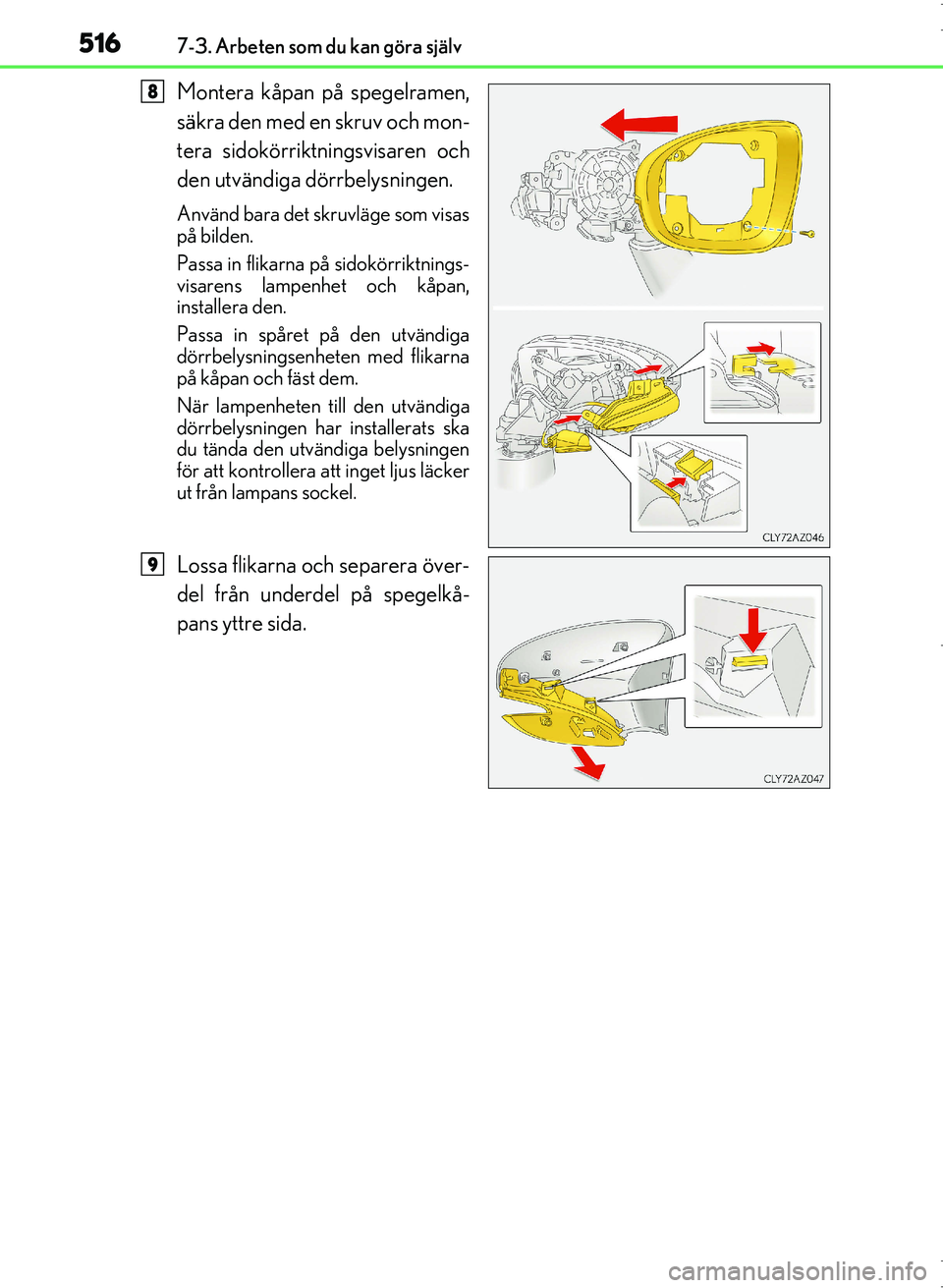 516 7-3. Arbeten som du kan göra själv

8 Montera kåpan på spegelramen, säkra den med en skruv och montera sidokörriktningsvisaren och den utvändiga dörrbelysningen.

Använd bara det skruvläge som visas på bilden.

Passa in flikarna på sidokörriktningsvisarens lampenhet och kåpan, installera den.

Passa in spåret på den utvändiga dörrbelysningsenheten med flikarna på kåpan och fäst dem.

När lampenheten till den utvändiga dörrbelysningen har installerats ska du tända den utvändiga belysningen för att kontrollera att inget ljus läcker ut från lampans sockel.

CLY72AZ046

9 Lossa flikarna och separera överdel från underdel på spegelkåpans yttre sida.

CLY72AZ047

carmanualsonline.info